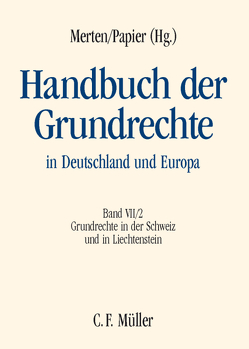 Merten/Papier (Hg.)

Handbuch der Grundrechte

in Deutschland und Europa

Band VII/2
Grundrechte in der Schweiz
und in Liechtenstein

C. F. Müller